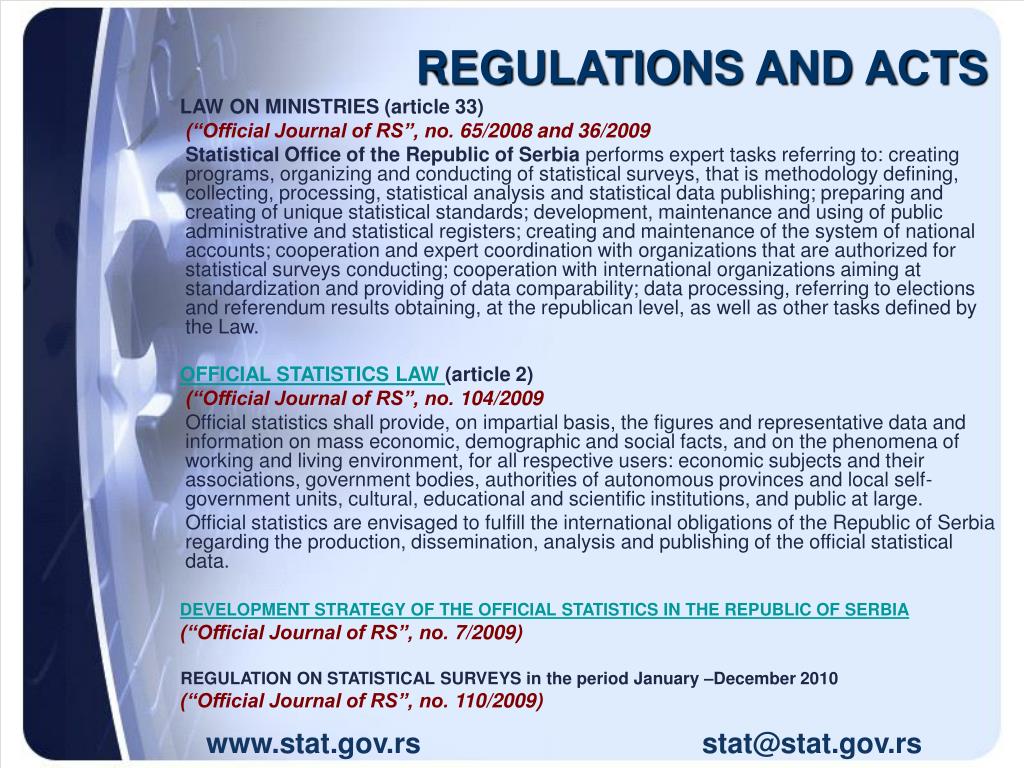 REGULATIONS AND ACTS

LAW ON MINISTRIES (article 33)
(“Official Journal of RS”, no. 65/2008 and 36/2009
Statistical Office of the Republic of Serbia performs expert tasks referring to: creating programs, organizing and conducting of statistical surveys, that is methodology defining, collecting, processing, statistical analysis and statistical data publishing; preparing and creating of unique statistical standards; development, maintenance and using of public administrative and statistical registers; creating and maintenance of the system of national accounts; cooperation and expert coordination with organizations that are authorized for statistical surveys conducting; cooperation with international organizations aiming at standardization and providing of data comparability; data processing, referring to elections and referendum results obtaining, at the republican level, as well as other tasks defined by the Law.

OFFICIAL STATISTICS LAW (article 2)
(“Official Journal of RS”, no. 104/2009
Official statistics shall provide, on impartial basis, the figures and representative data and information on mass economic, demographic and social facts, and on the phenomena of working and living environment, for all respective users: economic subjects and their associations, government bodies, authorities of autonomous provinces and local self-government units, cultural, educational and scientific institutions, and public at large.
Official statistics are envisaged to fulfill the international obligations of the Republic of Serbia regarding the production, dissemination, analysis and publishing of the official statistical data.

DEVELOPMENT STRATEGY OF THE OFFICIAL STATISTICS IN THE REPUBLIC OF SERBIA
(“Official Journal of RS”, no. 7/2009)

REGULATION ON STATISTICAL SURVEYS in the period January –December 2010
(“Official Journal of RS”, no. 110/2009)

www.stat.gov.rs stat@stat.gov.rs